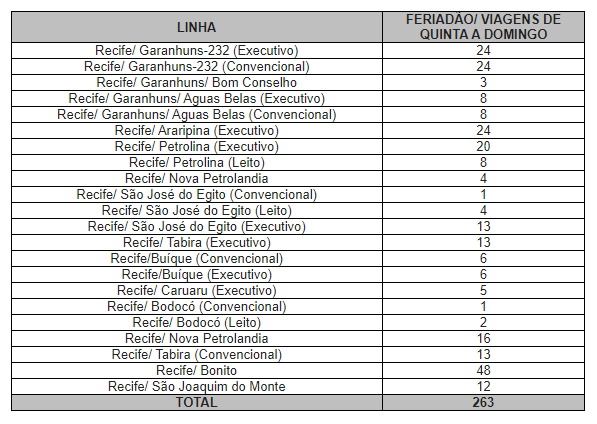 | LINHA | FERIADÃO/ VIAGENS DE QUINTA A DOMINGO |
|---|---|
| Recife/ Garanhuns-232 (Executivo) | 24 |
| Recife/ Garanhuns-232 (Convencional) | 24 |
| Recife/ Garanhuns/ Bom Conselho | 3 |
| Recife/ Garanhuns/ Aguas Belas (Executivo) | 8 |
| Recife/ Garanhuns/ Aguas Belas (Convencional) | 8 |
| Recife/ Araripina (Executivo) | 24 |
| Recife/ Petrolina (Executivo) | 20 |
| Recife/ Petrolina (Leito) | 8 |
| Recife/ Nova Petrolandia | 4 |
| Recife/ São José do Egito (Convencional) | 1 |
| Recife/ São José do Egito (Leito) | 4 |
| Recife/ São José do Egito (Executivo) | 13 |
| Recife/ Tabira (Executivo) | 13 |
| Recife/Buíque (Convencional) | 6 |
| Recife/Buíque (Executivo) | 6 |
| Recife/ Caruaru (Executivo) | 5 |
| Recife/ Bodocó (Convencional) | 1 |
| Recife/ Bodocó (Leito) | 2 |
| Recife/ Nova Petrolandia | 16 |
| Recife/ Tabira (Convencional) | 13 |
| Recife/ Bonito | 48 |
| Recife/ São Joaquim do Monte | 12 |
| TOTAL | 263 |